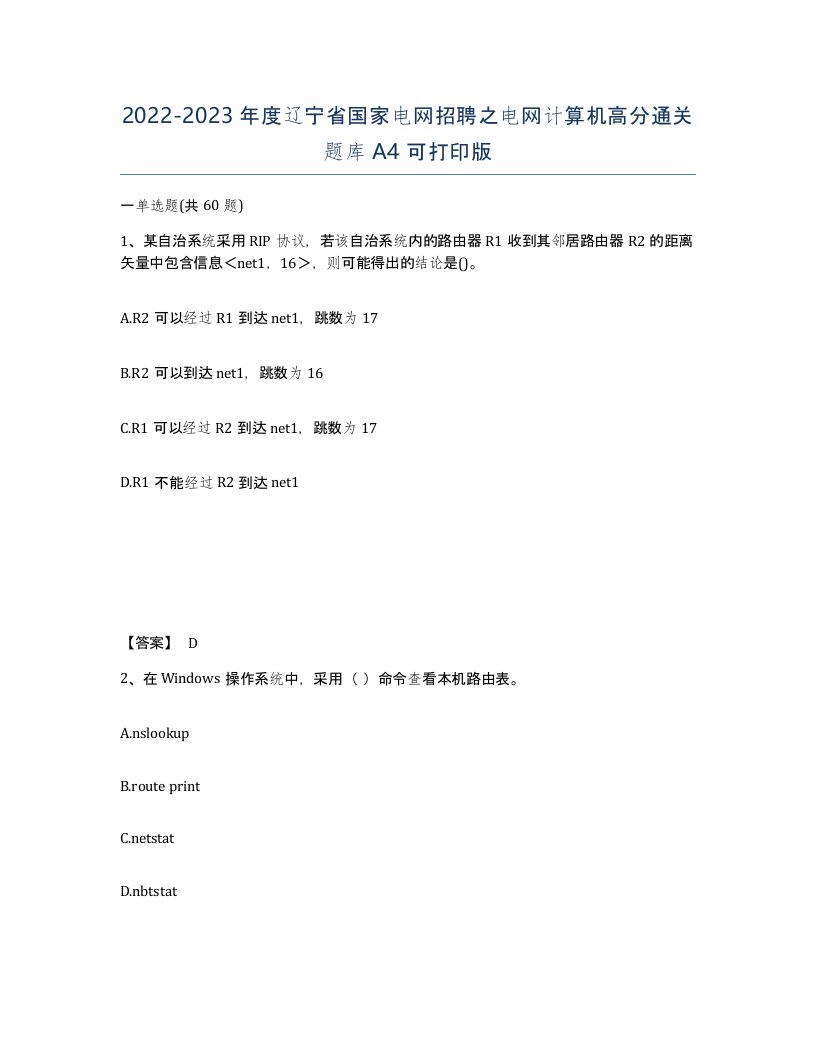 2022-2023 年度辽宁省国家电网招聘之电网计算机高分通关题库 A4 可打印版

一单选题(共 60 题)

1、某自治系统采用 RIP 协议，若该自治系统内的路由器 R1 收到其邻居路由器 R2 的距离矢量中包含信息<net1，16>，则可能得出的结论是()。

A.R2 可以经过 R1 到达 net1，跳数为 17

B.R2 可以到达 net1，跳数为 16

C.R1 可以经过 R2 到达 net1，跳数为 17

D.R1 不能经过 R2 到达 net1

【答案】 D

2、在 Windows 操作系统中，采用（ ）命令查看本机路由表。

A.nslookup

B.route print

C.netstat

D.nbtstat